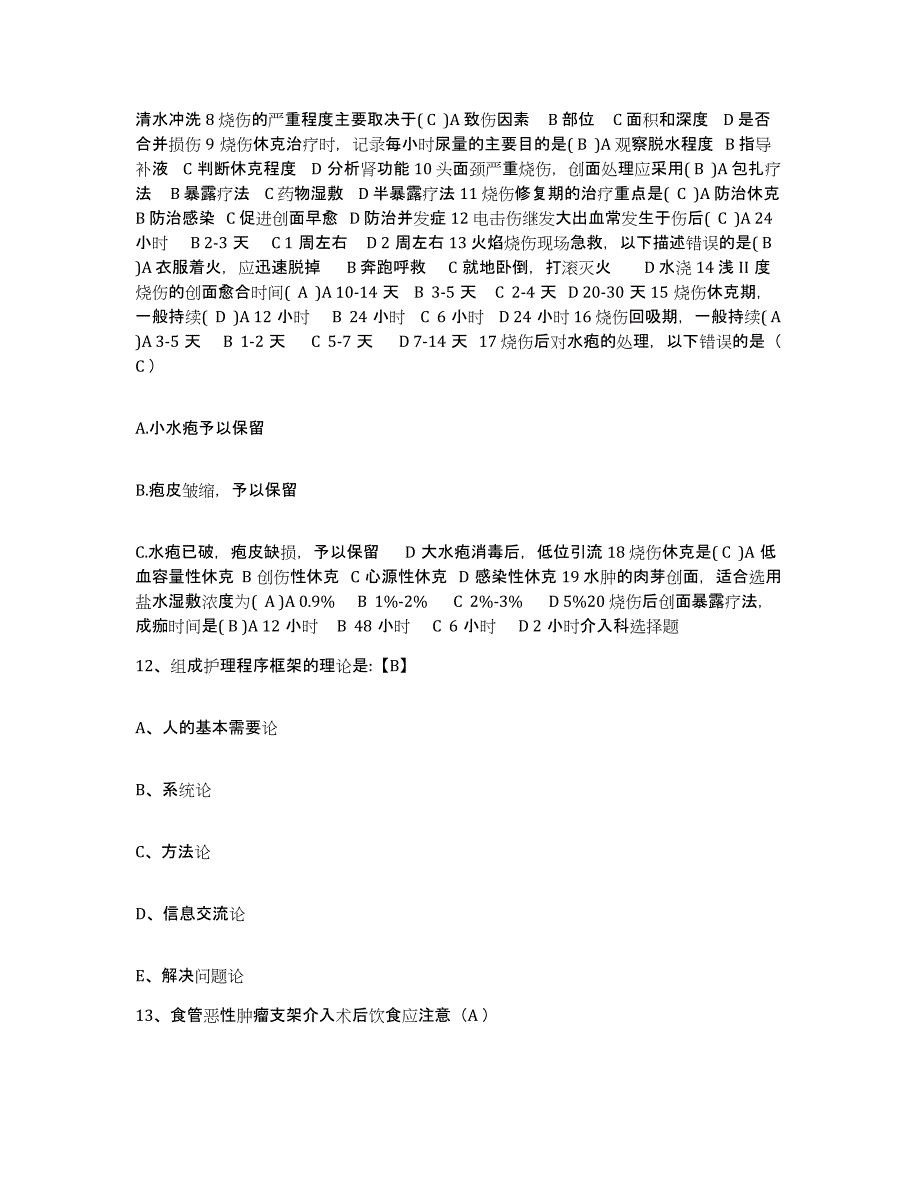 清水冲洗 8 烧伤的严重程度主要取决于( C )A 致伤因素 B 部位 C 面积和深度 D 是否合并损伤 9 烧伤休克治疗时，记录每小时尿量的主要目的是( B )A 观察脱水程度 B 指导补液 C 判断休克程度 D 分析肾功能 10 头面颈严重烧伤，创面处理应采用( B )A 包扎疗法 B 暴露疗法 C 药物湿敷 D 半暴露疗法 11 烧伤修复期的治疗重点是( C )A 防治休克 B 防治感染 C 促进创面早愈 D 防治并发症 12 电击伤继发大出血常发生于伤后( C )A 24 小时 B 2-3 天 C 1 周左右 D 2 周左右 13 火焰烧伤现场急救，以下描述错误的是( B )A 衣服着火，应迅速脱掉 B 奔跑呼救 C 就地卧倒，打滚灭火 D 水浇 14 浅 II 度烧伤的创面愈合时间( A )A 10-14 天 B 3-5 天 C 2-4 天 D 20-30 天 15 烧伤休克期，一般持续( D )A 12 小时 B 24 小时 C 6 小时 D 24 小时 16 烧伤回吸期，一般持续( A )A 3-5 天 B 1-2 天 C 5-7 天 D 7-14 天 17 烧伤后对水疱的处理，以下错误的是（ C ）

A.小水疱予以保留

B.疱皮皱缩，予以保留

C.水疱已破，疱皮缺损，予以保留 D 大水疱消毒后，低位引流 18 烧伤休克是( C )A 低血容量性休克 B 创伤性休克 C 心源性休克 D 感染性休克 19 水肿的肉芽创面，适合选用盐水湿敷浓度为( A )A 0.9% B 1%-2% C 2%-3% D 5%20 烧伤后创面暴露疗法，成痂时间是( B )A 12 小时 B 48 小时 C 6 小时 D 2 小时介入科选择题

12、组成护理程序框架的理论是:【B】

A、人的基本需要论

B、系统论

C、方法论

D、信息交流论

E、解决问题论

13、食管恶性肿瘤支架介入术后饮食应注意（A）